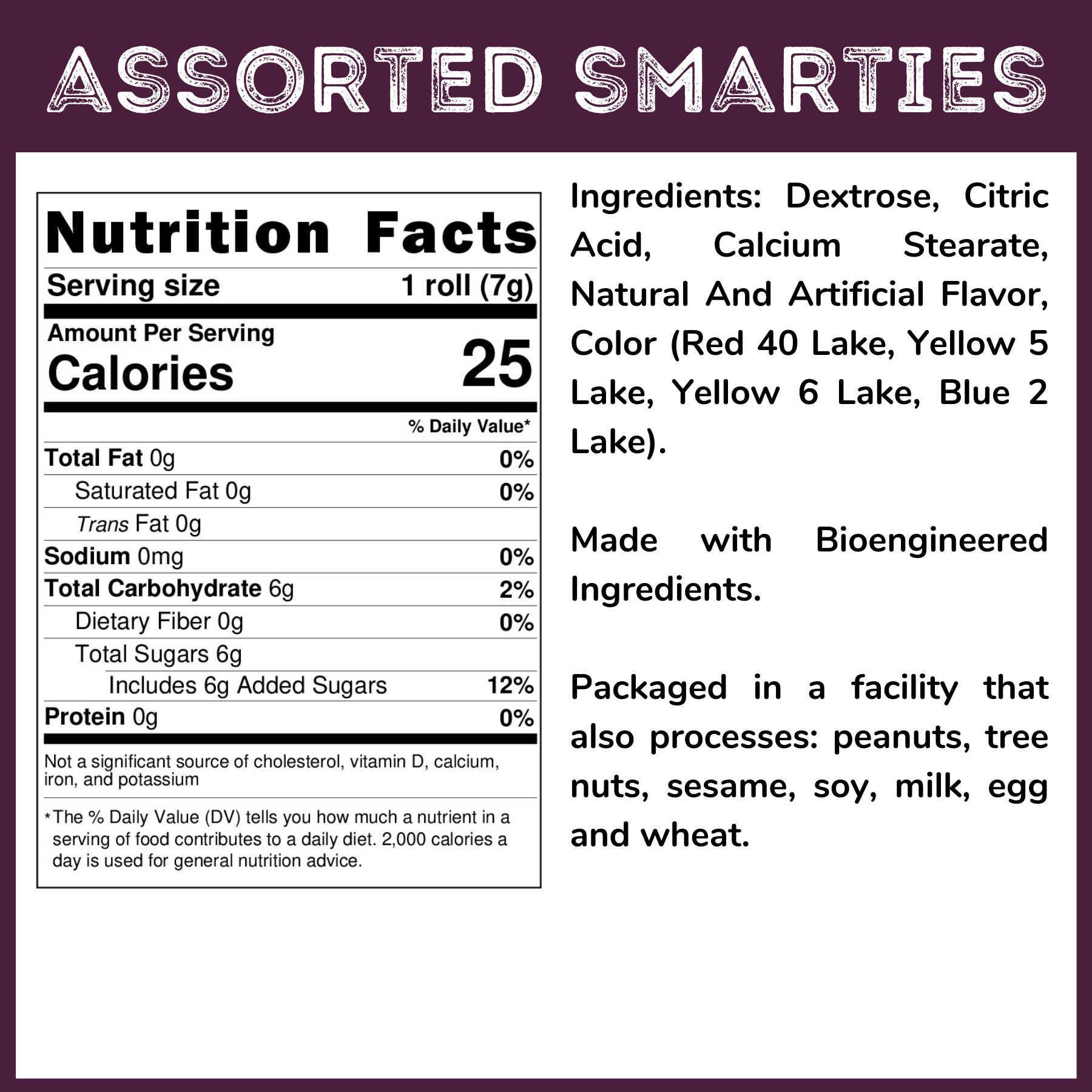 ASSORTED SMARTIES

Nutrition Facts

Serving size 1 roll (7g)

Amount Per Serving
Calories 25

% Daily Value*

Total Fat 0g 0%
Saturated Fat 0g 0%
Trans Fat 0g
Sodium 0mg 0%
Total Carbohydrate 6g 2%
Dietary Fiber 0g 0%
Total Sugars 6g
Includes 6g Added Sugars 12%
Protein 0g 0%

Not a significant source of cholesterol, vitamin D, calcium, iron, and potassium

*The % Daily Value (DV) tells you how much a nutrient in a serving of food contributes to a daily diet. 2,000 calories a day is used for general nutrition advice.

Ingredients: Dextrose, Citric Acid, Calcium Stearate, Natural And Artificial Flavor, Color (Red 40 Lake, Yellow 5 Lake, Yellow 6 Lake, Blue 2 Lake).

Made with Bioengineered Ingredients.

Packaged in a facility that also processes: peanuts, tree nuts, sesame, soy, milk, egg and wheat.